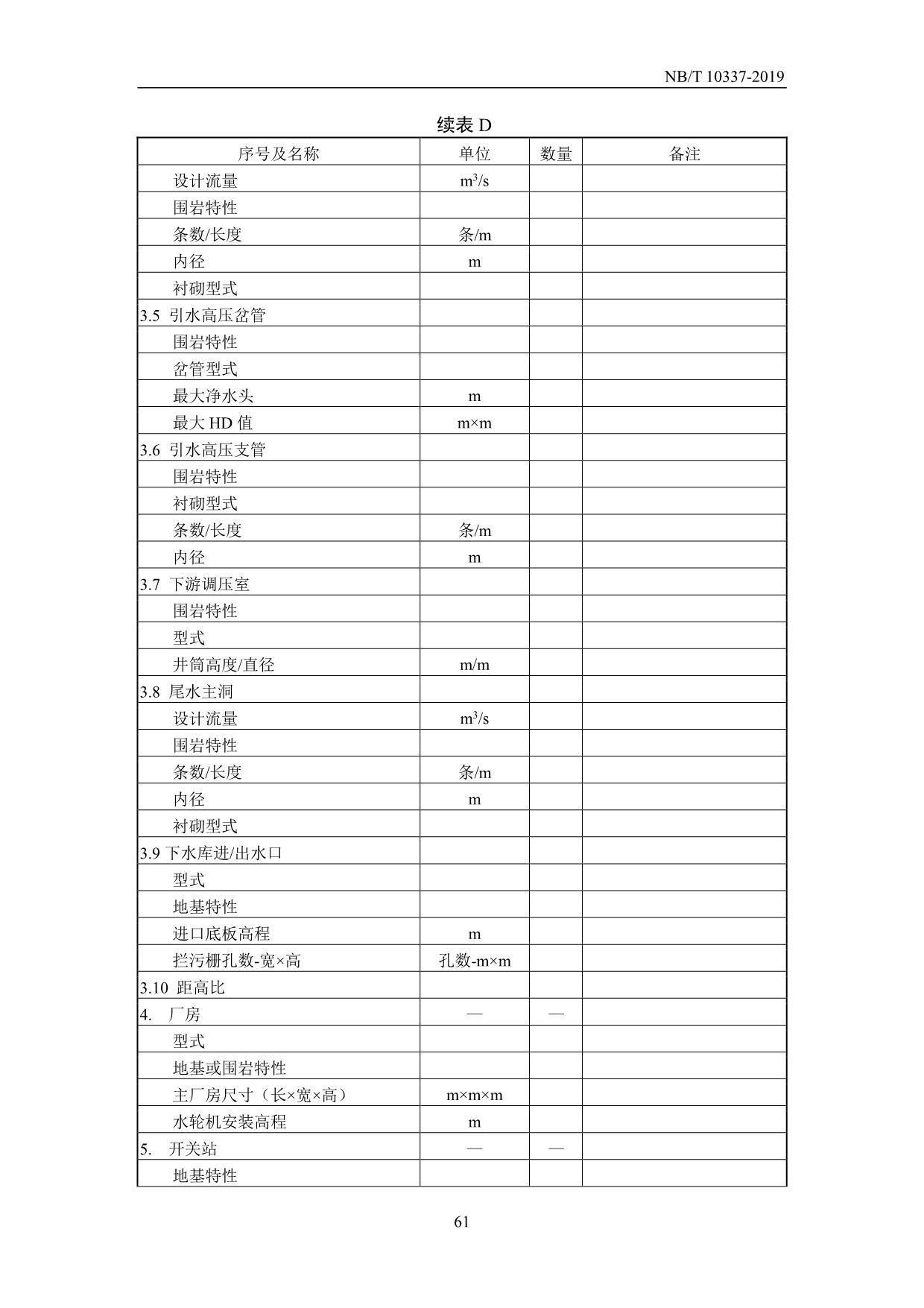 NB/T 10337-2019

续表 D

| 序号及名称 | 单位 | 数量 | 备注 |
|---|---|---|---|
| 设计流量 | $m^3/s$ | | |
| 围岩特性 | | | |
| 条数/长度 | 条/m | | |
| 内径 | m | | |
| 衬砌型式 | | | |
| 3.5 引水高压岔管 | | | |
| 围岩特性 | | | |
| 岔管型式 | | | |
| 最大净水头 | m | | |
| 最大 HD 值 | m×m | | |
| 3.6 引水高压支管 | | | |
| 围岩特性 | | | |
| 衬砌型式 | | | |
| 条数/长度 | 条/m | | |
| 内径 | m | | |
| 3.7 下游调压室 | | | |
| 围岩特性 | | | |
| 型式 | | | |
| 井筒高度/直径 | m/m | | |
| 3.8 尾水主洞 | | | |
| 设计流量 | $m^3/s$ | | |
| 围岩特性 | | | |
| 条数/长度 | 条/m | | |
| 内径 | m | | |
| 衬砌型式 | | | |
| 3.9 下水库进/出水口 | | | |
| 型式 | | | |
| 地基特性 | | | |
| 进口底板高程 | m | | |
| 拦污栅孔数-宽×高 | 孔数-m×m | | |
| 3.10 距高比 | | | |
| 4. 厂房 | — | — | |
| 型式 | | | |
| 地基或围岩特性 | | | |
| 主厂房尺寸（长×宽×高） | m×m×m | | |
| 水轮机安装高程 | m | | |
| 5. 开关站 | — | — | |
| 地基特性 | | | |

61